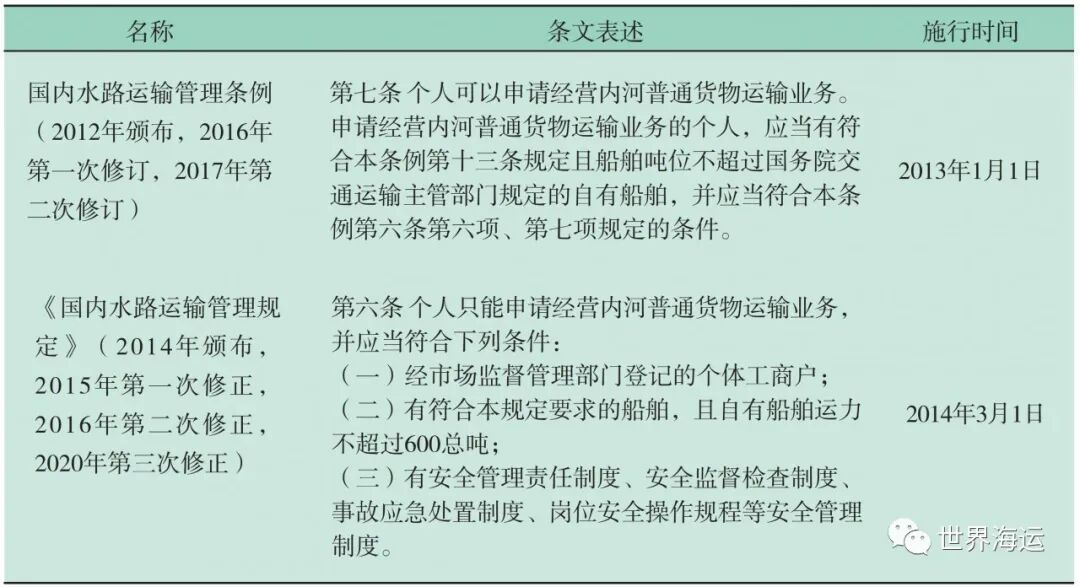 | 名称 | 条文表述 | 施行时间 |
|---|---|---|
| 国内水路运输管理条例（2012年颁布，2016年第一次修订，2017年第二次修订） | 第七条 个人可以申请经营内河普通货物运输业务。申请经营内河普通货物运输业务的个人，应当有符合本条例第十三条规定且船舶吨位不超过国务院交通运输主管部门规定的自有船舶，并应当符合本条例第六条第六项、第七项规定的条件。 | 2013年1月1日 |
| 《国内水路运输管理规定》（2014年颁布，2015年第一次修正，2016年第二次修正，2020年第三次修正） | 第六条 个人只能申请经营内河普通货物运输业务，并应当符合下列条件：（一）经市场监督管理部门登记的个体工商户；（二）有符合本规定要求的船舶，且自有船舶运力不超过600总吨；（三）有安全管理责任制度、安全监督检查制度、事故应急处置制度、岗位安全操作规程等安全管理制度。 | 2014年3月1日 |

世界海运